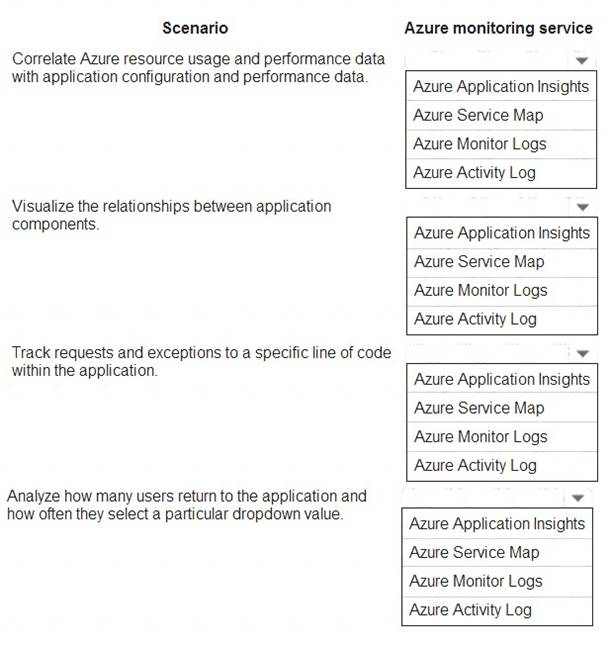 Scenario

Azure monitoring service

Correlate Azure resource usage and performance data with application configuration and performance data.

Azure Application Insights
Azure Service Map
Azure Monitor Logs
Azure Activity Log

Visualize the relationships between application components.

Azure Application Insights
Azure Service Map
Azure Monitor Logs
Azure Activity Log

Track requests and exceptions to a specific line of code within the application.

Azure Application Insights
Azure Service Map
Azure Monitor Logs
Azure Activity Log

Analyze how many users return to the application and how often they select a particular dropdown value.

Azure Application Insights
Azure Service Map
Azure Monitor Logs
Azure Activity Log